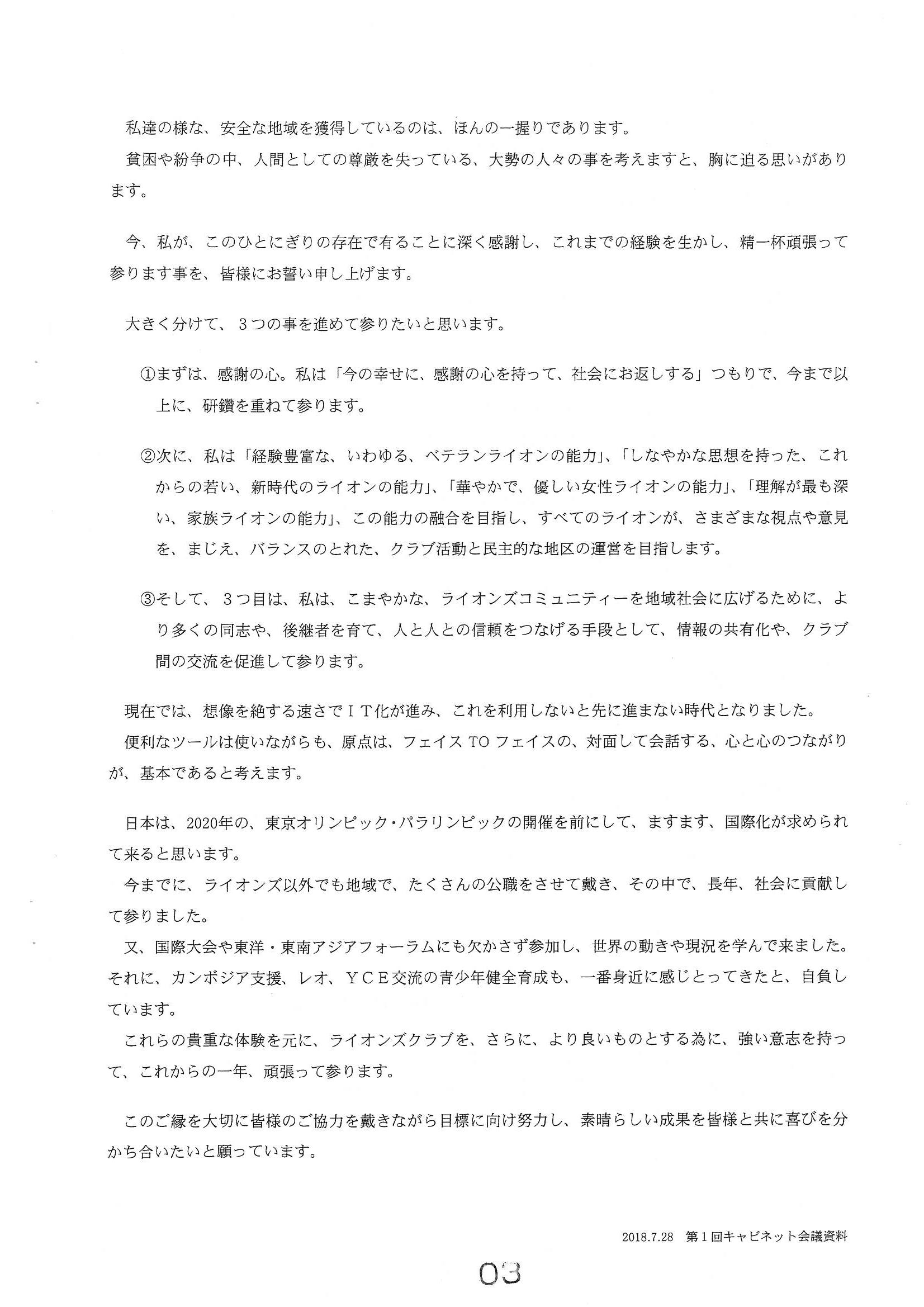 私達の様な、安全な地域を獲得しているのは、ほんの一握りであります。
貧困や紛争の中、人間としての尊厳を失っている、大勢の人々の事を考えますと、胸に迫る思いがあります。

今、私が、このひとにぎりの存在で有ることに深く感謝し、これまでの経験を生かし、精一杯頑張って参ります事を、皆様にお誓い申し上げます。

大きく分けて、３つの事を進めて参りたいと思います。

①まずは、感謝の心。私は「今の幸せに、感謝の心を持って、社会にお返しする」つもりで、今まで以上に、研鑽を重ねて参ります。

②次に、私は「経験豊富な、いわゆる、ベテランライオンの能力」、「しなやかな思想を持った、これからの若い、新時代のライオンの能力」、「華やかで、優しい女性ライオンの能力」、「理解が最も深い、家族ライオンの能力」、この能力の融合を目指し、すべてのライオンが、さまざまな視点や意見を、まじえ、バランスのとれた、クラブ活動と民主的な地区の運営を目指します。

③そして、３つ目は、私は、こまやかな、ライオンズコミュニティーを地域社会に広げるために、より多くの同志や、後継者を育て、人と人との信頼をつなげる手段として、情報の共有化や、クラブ間の交流を促進して参ります。

現在では、想像を絶する速さでＩＴ化が進み、これを利用しないと先に進まない時代となりました。
便利なツールは使いながらも、原点は、フェイス TO フェイスの、対面して会話する、心と心のつながりが、基本であると考えます。

日本は、2020年の、東京オリンピック・パラリンピックの開催を前にして、ますます、国際化が求められて来ると思います。
今までに、ライオンズ以外でも地域で、たくさんの公職をさせて戴き、その中で、長年、社会に貢献して参りました。
又、国際大会や東洋・東南アジアフォーラムにも欠かさず参加し、世界の動きや現況を学んで来ました。
それに、カンボジア支援、レオ、ＹＣＥ交流の青少年健全育成も、一番身近に感じとってきたと、自負しています。
これらの貴重な体験を元に、ライオンズクラブを、さらに、より良いものとする為に、強い意志を持って、これからの一年、頑張って参ります。

このご縁を大切に皆様のご協力を戴きながら目標に向け努力し、素晴らしい成果を皆様と共に喜びを分かち合いたいと願っています。

2018.7.28 第１回キャビネット会議資料

03